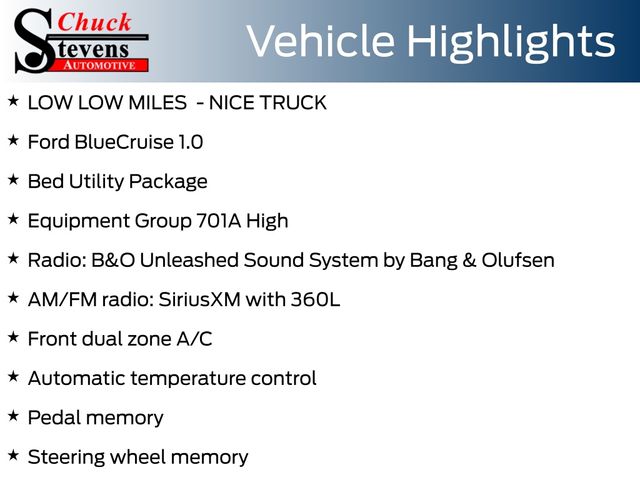 Chuck
Stevens
AUTOMOTIVE

Vehicle Highlights

★ LOW LOW MILES - NICE TRUCK

★ Ford BlueCruise 1.0

★ Bed Utility Package

★ Equipment Group 701A High

★ Radio: B&O Unleashed Sound System by Bang & Olufsen

★ AM/FM radio: SiriusXM with 360L

★ Front dual zone A/C

★ Automatic temperature control

★ Pedal memory

★ Steering wheel memory